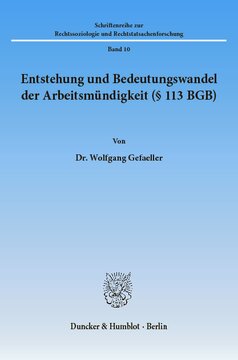 Schriftenreihe zur
Rechtssoziologie und Rechtstatsachenforschung

Band 10

Entstehung und Bedeutungswandel der Arbeitsmündigkeit (§ 113 BGB)

Von

Dr. Wolfgang Gefaeller

Duncker & Humblot · Berlin